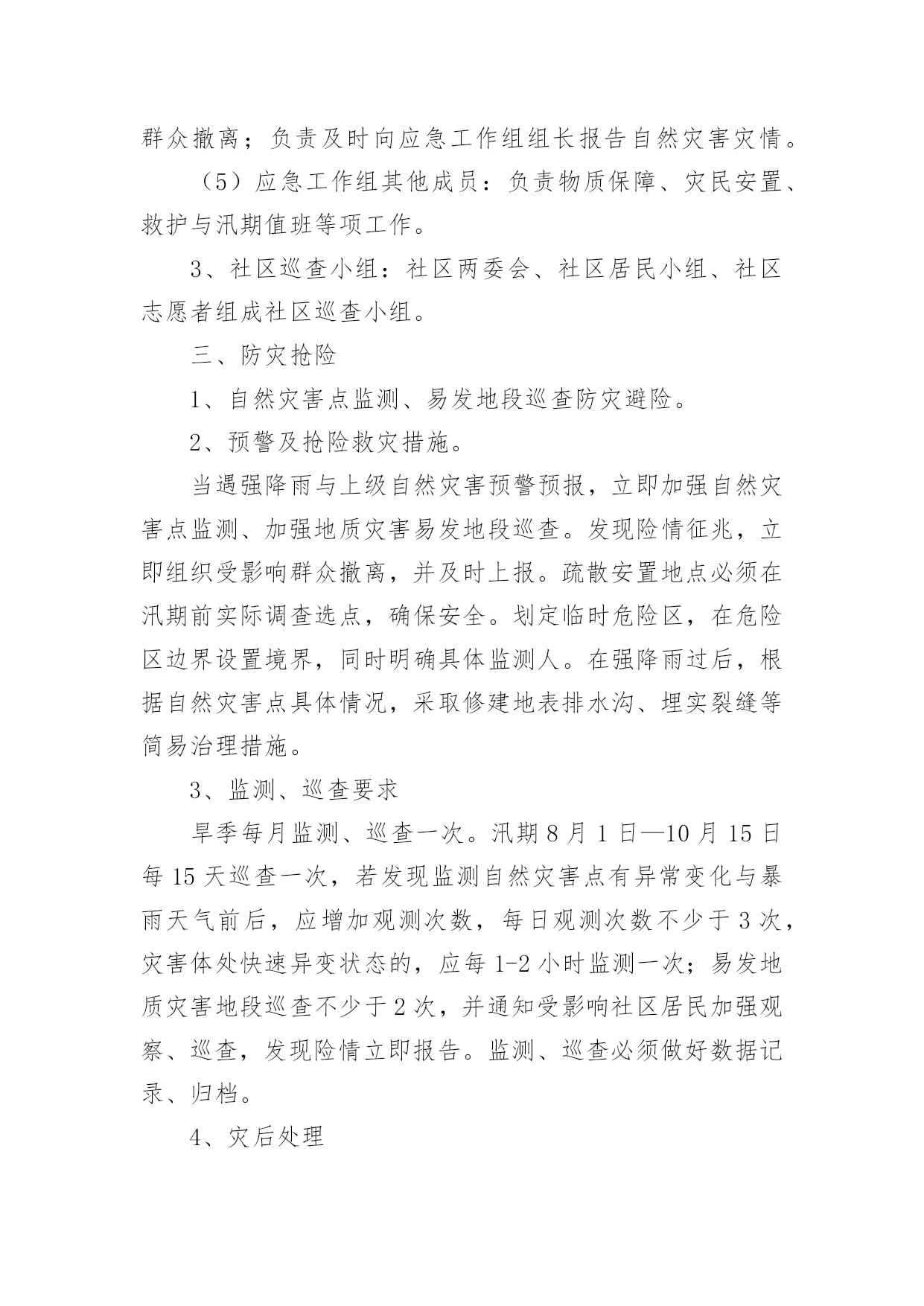 群众撤离；负责及时向应急工作组组长报告自然灾害灾情。

（5）应急工作组其他成员：负责物质保障、灾民安置、救护与汛期值班等项工作。

3、社区巡查小组：社区两委会、社区居民小组、社区志愿者组成社区巡查小组。

三、防灾抢险

1、自然灾害点监测、易发地段巡查防灾避险。

2、预警及抢险救灾措施。

当遇强降雨与上级自然灾害预警预报，立即加强自然灾害点监测、加强地质灾害易发地段巡查。发现险情征兆，立即组织受影响群众撤离，并及时上报。疏散安置地点必须在汛期前实际调查选点，确保安全。划定临时危险区，在危险区边界设置境界，同时明确具体监测人。在强降雨过后，根据自然灾害点具体情况，采取修建地表排水沟、埋实裂缝等简易治理措施。

3、监测、巡查要求

旱季每月监测、巡查一次。汛期 8 月 1 日—10 月 15 日每 15 天巡查一次，若发现监测自然灾害点有异常变化与暴雨天气前后，应增加观测次数，每日观测次数不少于 3 次，灾害体处快速异变状态的，应每 1-2 小时监测一次；易发地质灾害地段巡查不少于 2 次，并通知受影响社区居民加强观察、巡查，发现险情立即报告。监测、巡查必须做好数据记录、归档。

4、灾后处理